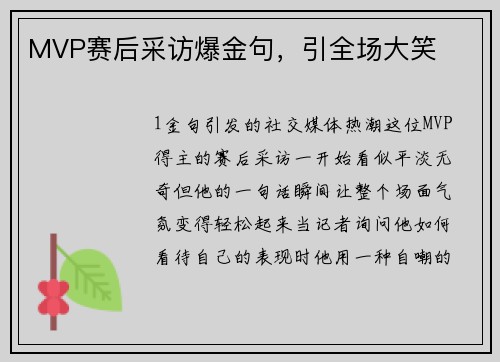 MVP赛后采访爆金句，引全场大笑

1金句引发的社交媒体热潮这位MVP得主的赛后采访一开始看似平淡无奇但他的一句话瞬间让整个场面气氛变得轻松起来当记者询问他如何看待自己的表现时他用一种自嘲的